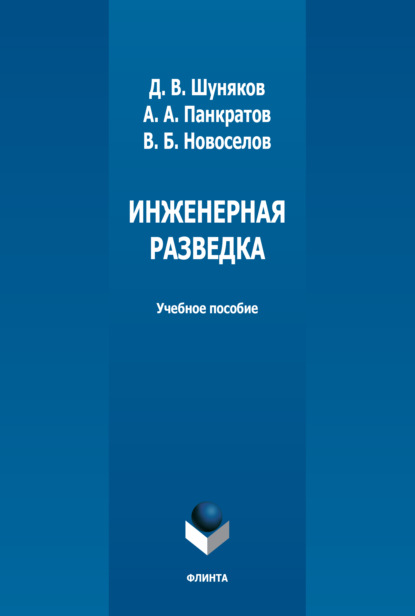 Д. В. Шуняков
А. А. Панкратов
В. Б. Новоселов

ИНЖЕНЕРНАЯ РАЗВЕДКА

Учебное пособие

ФЛИНТА